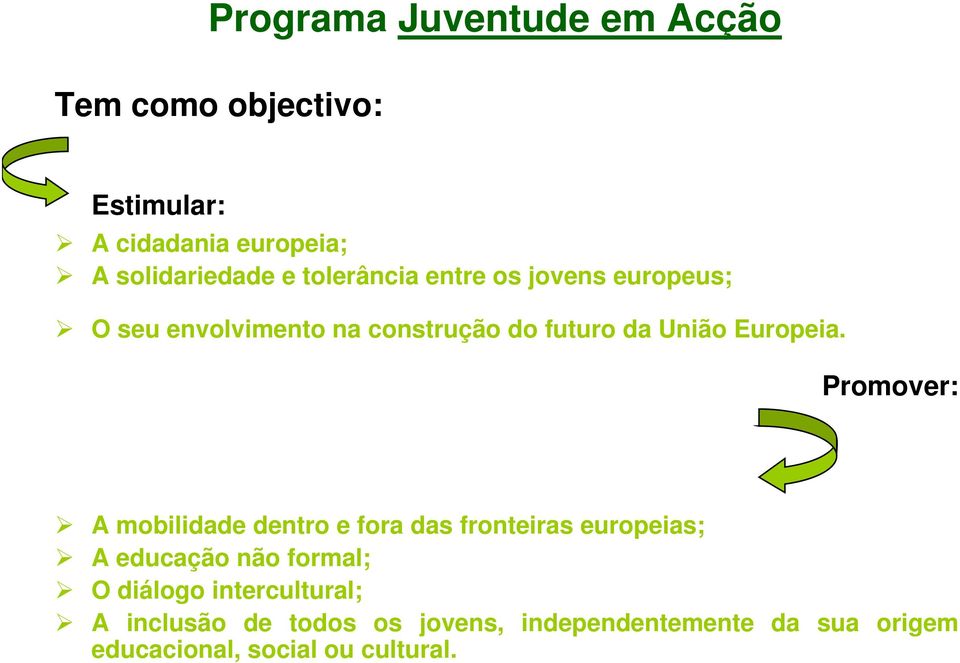 Programa Juventude em Acção

Tem como objectivo:

Estimular:

➢ A cidadania europeia;
➢ A solidariedade e tolerância entre os jovens europeus;
➢ O seu envolvimento na construção do futuro da União Europeia.

Promover:

➢ A mobilidade dentro e fora das fronteiras europeias;
➢ A educação não formal;
➢ O diálogo intercultural;
➢ A inclusão de todos os jovens, independentemente da sua origem educacional, social ou cultural.